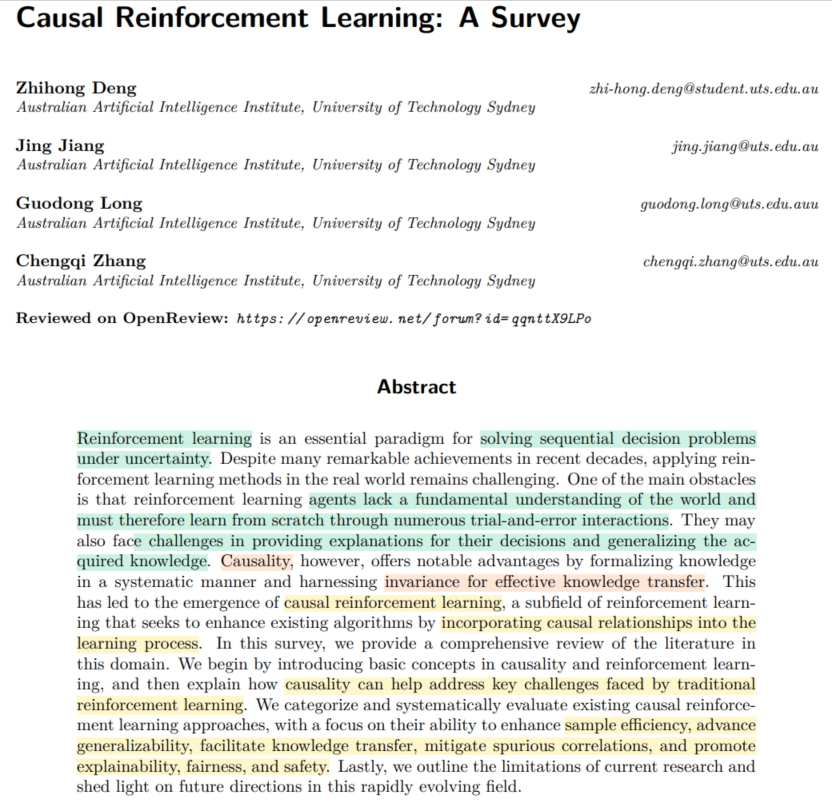 Causal Reinforcement Learning: A Survey

Zhihong Deng zhi-hong.deng@student.uts.edu.au
Australian Artificial Intelligence Institute, University of Technology Sydney

Jing Jiang jing.jiang@uts.edu.au
Australian Artificial Intelligence Institute, University of Technology Sydney

Guodong Long guodong.long@uts.edu.auu
Australian Artificial Intelligence Institute, University of Technology Sydney

Chengqi Zhang chengqi.zhang@uts.edu.au
Australian Artificial Intelligence Institute, University of Technology Sydney

Reviewed on OpenReview: https://openreview.net/forum?id=qqnttX9LPo

Abstract

Reinforcement learning is an essential paradigm for solving sequential decision problems under uncertainty. Despite many remarkable achievements in recent decades, applying reinforcement learning methods in the real world remains challenging. One of the main obstacles is that reinforcement learning agents lack a fundamental understanding of the world and must therefore learn from scratch through numerous trial-and-error interactions. They may also face challenges in providing explanations for their decisions and generalizing the acquired knowledge. Causality, however, offers notable advantages by formalizing knowledge in a systematic manner and harnessing invariance for effective knowledge transfer. This has led to the emergence of causal reinforcement learning, a subfield of reinforcement learning that seeks to enhance existing algorithms by incorporating causal relationships into the learning process. In this survey, we provide a comprehensive review of the literature in this domain. We begin by introducing basic concepts in causality and reinforcement learning, and then explain how causality can help address key challenges faced by traditional reinforcement learning. We categorize and systematically evaluate existing causal reinforcement learning approaches, with a focus on their ability to enhance sample efficiency, advance generalizability, facilitate knowledge transfer, mitigate spurious correlations, and promote explainability, fairness, and safety. Lastly, we outline the limitations of current research and shed light on future directions in this rapidly evolving field.